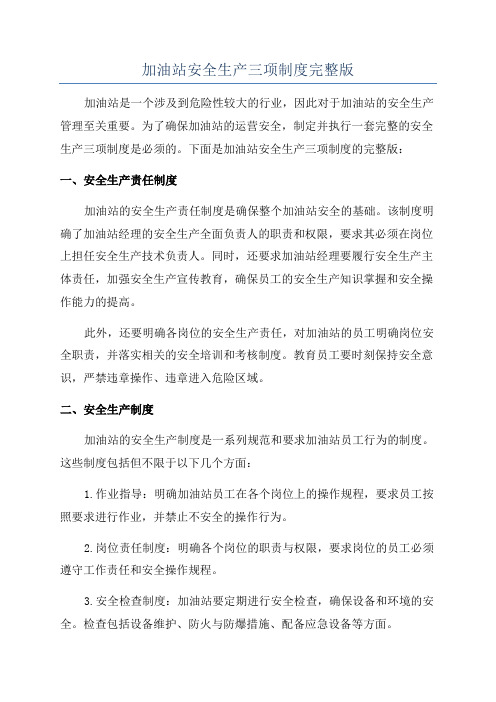 加油站安全生产三项制度完整版

加油站是一个涉及到危险性较大的行业，因此对于加油站的安全生产管理至关重要。为了确保加油站的运营安全，制定并执行一套完整的安全生产三项制度是必须的。下面是加油站安全生产三项制度的完整版：

一、安全生产责任制度

加油站的安全生产责任制度是确保整个加油站安全的基础。该制度明确了加油站经理的安全生产全面负责人的职责和权限，要求其必须在岗位上担任安全生产技术负责人。同时，还要求加油站经理要履行安全生产主体责任，加强安全生产宣传教育，确保员工的安全生产知识掌握和安全操作能力的提高。

此外，还要明确各岗位的安全生产责任，对加油站的员工明确岗位安全职责，并落实相关的安全培训和考核制度。教育员工要时刻保持安全意识，严禁违章操作、违章进入危险区域。

二、安全生产制度

加油站的安全生产制度是一系列规范和要求加油站员工行为的制度。这些制度包括但不限于以下几个方面：

1.作业指导：明确加油站员工在各个岗位上的操作规程，要求员工按照要求进行作业，并禁止不安全的操作行为。

2.岗位责任制度：明确各个岗位的职责与权限，要求岗位的员工必须遵守工作责任和安全操作规程。

3.安全检查制度：加油站要定期进行安全检查，确保设备和环境的安全。检查包括设备维护、防火与防爆措施、配备应急设备等方面。